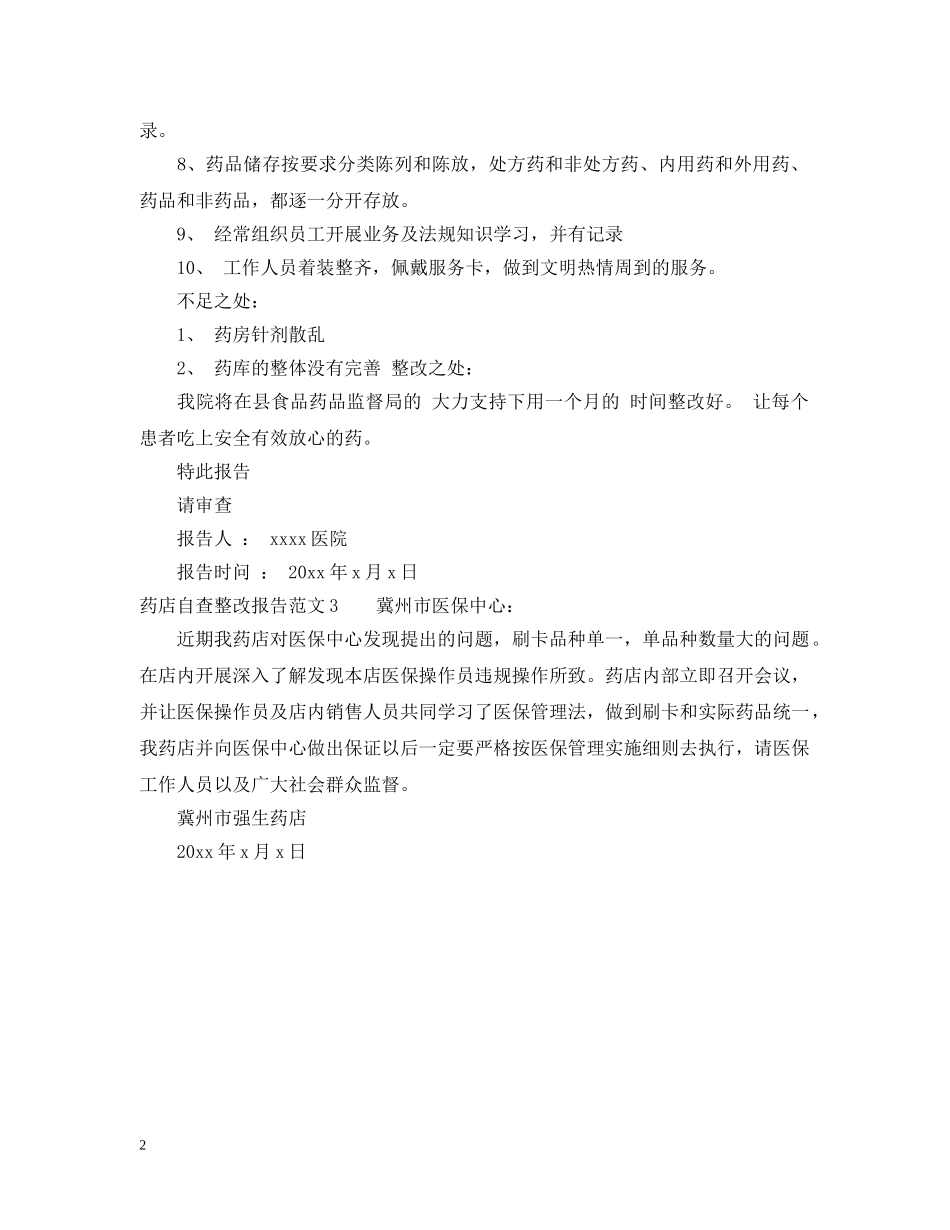 录。

8、药品储存按要求分类陈列和陈放，处方药和非处方药、内用药和外用药、药品和非药品，都逐一分开存放。

9、 经常组织员工开展业务及法规知识学习，并有记录

10、 工作人员着装整齐，佩戴服务卡，做到文明热情周到的服务。

不足之处：

1、 药房针剂散乱

2、 药库的整体没有完善 整改之处：

我院将在县食品药品监督局的 大力支持下用一个月的 时间整改好。 让每个患者吃上安全有效放心的药。

特此报告

请审查

报告人 ： xxxx 医院

报告时间 ： 20xx 年 x 月 x 日

药店自查整改报告范文 3 冀州市医保中心：

近期我药店对医保中心发现提出的问题，刷卡品种单一，单品种数量大的问题。在店内开展深入了解发现本店医保操作员违规操作所致。药店内部立即召开会议，并让医保操作员及店内销售人员共同学习了医保管理法，做到刷卡和实际药品统一，我药店并向医保中心做出保证以后一定要严格按医保管理实施细则去执行，请医保工作人员以及广大社会群众监督。

冀州市强生药店

20xx 年 x 月 x 日

2